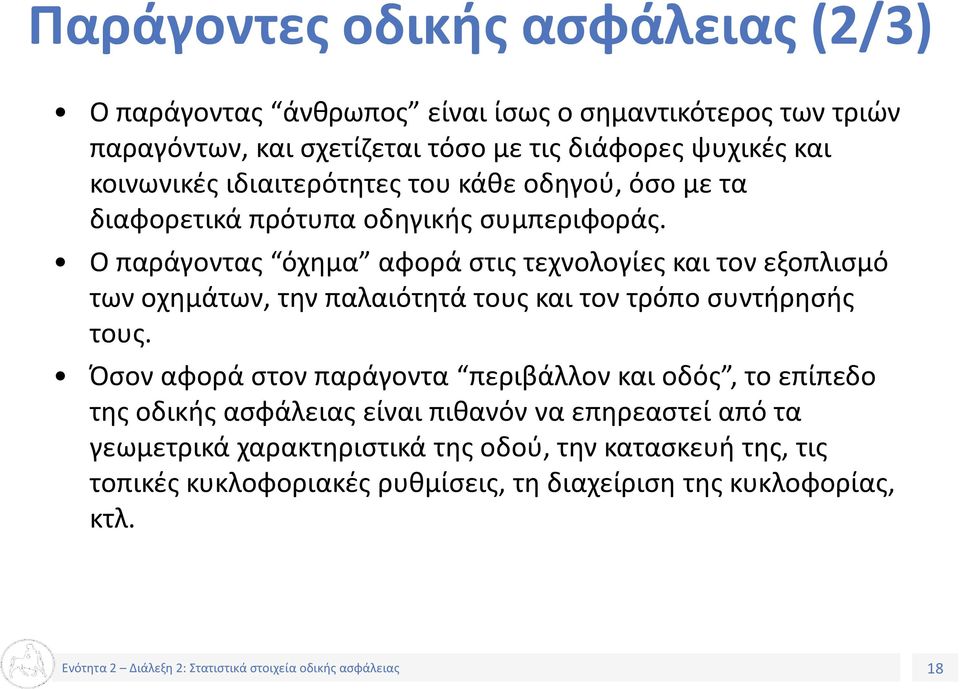 Παράγοντες οδικής ασφάλειας (2/3)

• Ο παράγοντας “άνθρωπος” είναι ίσως ο σημαντικότερος των τριών παραγόντων, και σχετίζεται τόσο με τις διάφορες ψυχικές και κοινωνικές ιδιαιτερότητες του κάθε οδηγού, όσο με τα διαφορετικά πρότυπα οδηγικής συμπεριφοράς.

• Ο παράγοντας “όχημα” αφορά στις τεχνολογίες και τον εξοπλισμό των οχημάτων, την παλαιότητά τους και τον τρόπο συντήρησής τους.

• Όσον αφορά στον παράγοντα “περιβάλλον και οδός”, το επίπεδο της οδικής ασφάλειας είναι πιθανόν να επηρεαστεί από τα γεωμετρικά χαρακτηριστικά της οδού, την κατασκευή της, τις τοπικές κυκλοφοριακές ρυθμίσεις, τη διαχείριση της κυκλοφορίας, κτλ.

Ενότητα 2 – Διάλεξη 2: Στατιστικά στοιχεία οδικής ασφάλειας

18